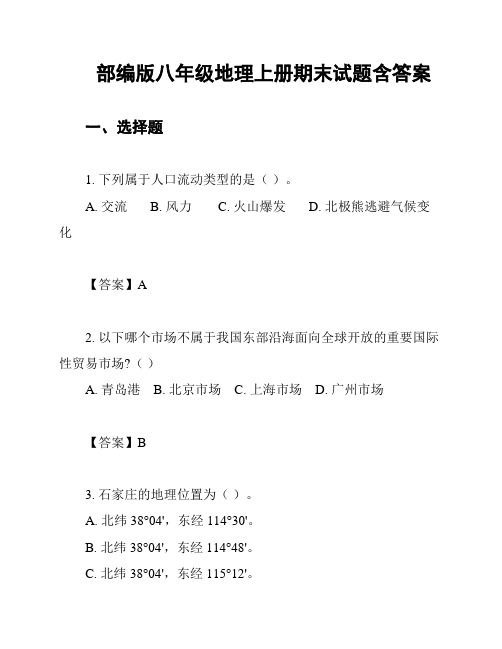 部编版八年级地理上册期末试题含答案

一、选择题

1. 下列属于人口流动类型的是（ ）。

A. 交流　B. 风力　C. 火山爆发　D. 北极熊逃避气候变化

【答案】A

2. 以下哪个市场不属于我国东部沿海面向全球开放的重要国际性贸易市场?（ ）

A. 青岛港　B. 北京市场　C. 上海市场　D. 广州市场

【答案】B

3. 石家庄的地理位置为（ ）。

A. 北纬 38°04'，东经 114°30'。

B. 北纬 38°04'，东经 114°48'。

C. 北纬 38°04'，东经 115°12'。